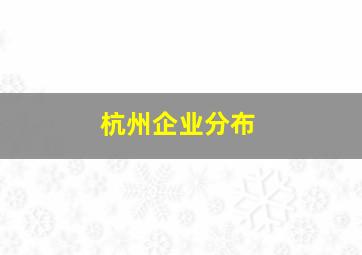 杭州企业分布